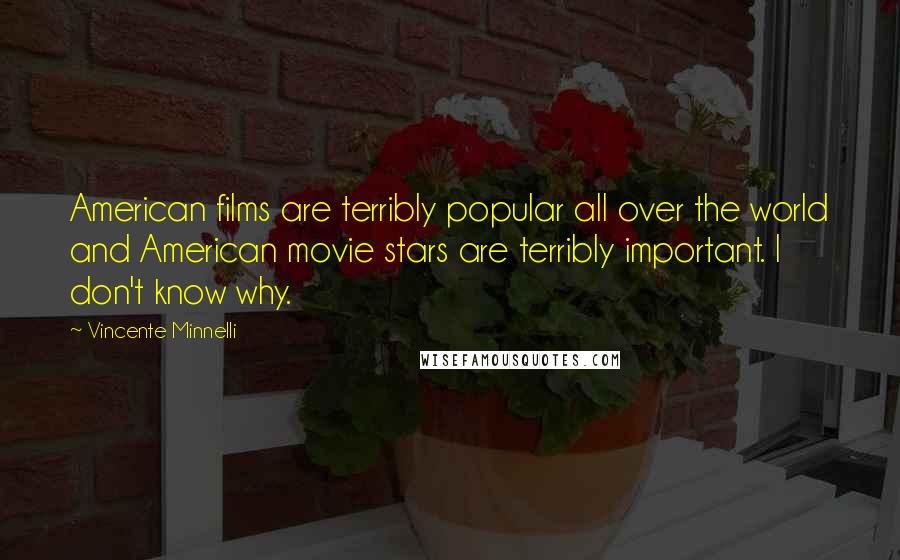 American films are terribly popular all over the world and American movie stars are terribly important. I don't know why.

~ Vincente Minnelli

WISEFAMOUSQUOTES.COM